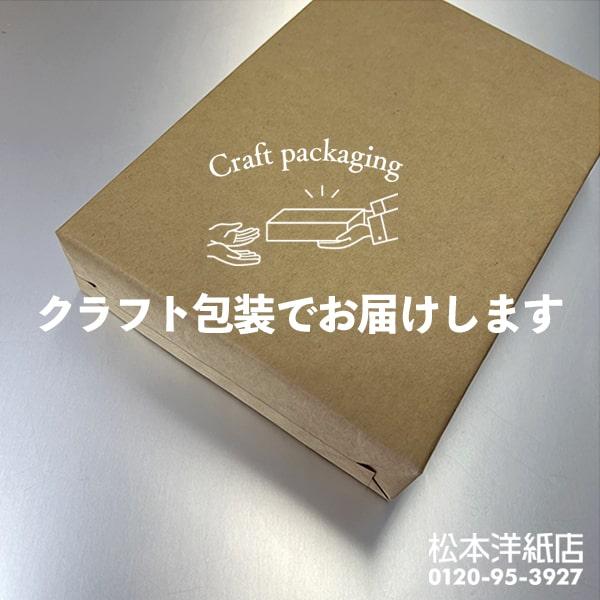 Craft packaging

クラフト包装でお届けします

松本洋紙店
0120-95-3927